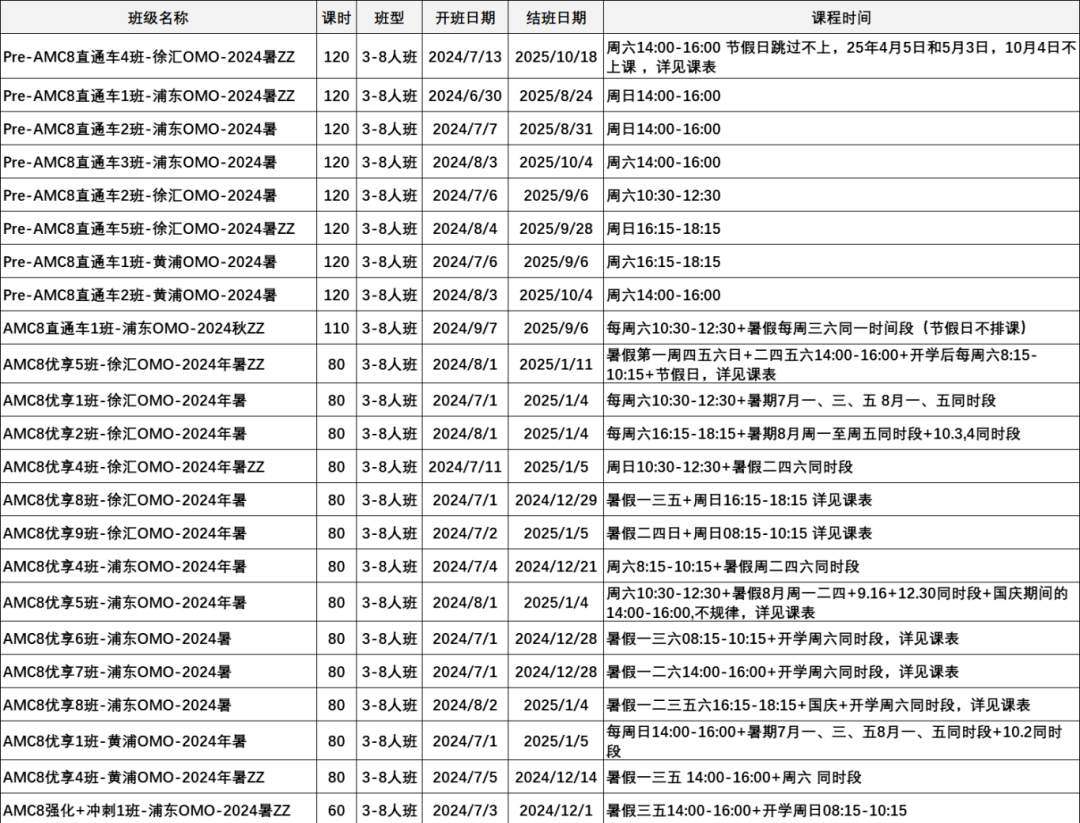 | 班级名称 | 课时 | 班型 | 开班日期 | 结班日期 | 课程时间 |
|---|---|---|---|---|---|
| Pre-AMC8直通车4班-徐汇OMO-2024暑ZZ | 120 | 3-8人班 | 2024/7/13 | 2025/10/18 | 周六14:00-16:00 节假日跳过不上，25年4月5日和5月3日，10月4日不上课 ，详见课表 |
| Pre-AMC8直通车1班-浦东OMO-2024暑ZZ | 120 | 3-8人班 | 2024/6/30 | 2025/8/24 | 周日14:00-16:00 |
| Pre-AMC8直通车2班-浦东OMO-2024暑 | 120 | 3-8人班 | 2024/7/7 | 2025/8/31 | 周日14:00-16:00 |
| Pre-AMC8直通车3班-浦东OMO-2024暑 | 120 | 3-8人班 | 2024/8/3 | 2025/10/4 | 周六14:00-16:00 |
| Pre-AMC8直通车2班-徐汇OMO-2024暑 | 120 | 3-8人班 | 2024/7/6 | 2025/9/6 | 周六10:30-12:30 |
| Pre-AMC8直通车5班-徐汇OMO-2024暑ZZ | 120 | 3-8人班 | 2024/8/4 | 2025/9/28 | 周日16:15-18:15 |
| Pre-AMC8直通车1班-黄浦OMO-2024暑 | 120 | 3-8人班 | 2024/7/6 | 2025/9/6 | 周六16:15-18:15 |
| Pre-AMC8直通车2班-黄浦OMO-2024暑 | 120 | 3-8人班 | 2024/8/3 | 2025/10/4 | 周六14:00-16:00 |
| AMC8直通车1班-浦东OMO-2024秋ZZ | 110 | 3-8人班 | 2024/9/7 | 2025/9/6 | 每周六10:30-12:30+暑假每周三六同一时间段（节假日不排课） |
| AMC8优享5班-徐汇OMO-2024年暑ZZ | 80 | 3-8人班 | 2024/8/1 | 2025/1/11 | 暑假第一周四五六日+二四五六14:00-16:00+开学后每周六8:15-10:15+节假日，详见课表 |
| AMC8优享1班-徐汇OMO-2024年暑 | 80 | 3-8人班 | 2024/7/1 | 2025/1/4 | 每周六10:30-12:30+暑期7月一、三、五 8月一、五同时段 |
| AMC8优享2班-徐汇OMO-2024年暑 | 80 | 3-8人班 | 2024/8/1 | 2025/1/4 | 每周六16:15-18:15+暑期8月周一至周五同时段+10.3,4同时段 |
| AMC8优享4班-徐汇OMO-2024年暑ZZ | 80 | 3-8人班 | 2024/7/11 | 2025/1/5 | 周日10:30-12:30+暑假二四六同时段 |
| AMC8优享8班-徐汇OMO-2024年暑 | 80 | 3-8人班 | 2024/7/1 | 2024/12/29 | 暑假一三五+周日16:15-18:15 详见课表 |
| AMC8优享9班-徐汇OMO-2024年暑 | 80 | 3-8人班 | 2024/7/2 | 2025/1/5 | 暑假二四日+周日08:15-10:15 详见课表 |
| AMC8优享4班-浦东OMO-2024年暑 | 80 | 3-8人班 | 2024/7/4 | 2024/12/21 | 周六8:15-10:15+暑假周二四六同时段 |
| AMC8优享5班-浦东OMO-2024年暑 | 80 | 3-8人班 | 2024/8/1 | 2025/1/4 | 周六10:30-12:30+暑假8月周一二四+9.16+12.30同时段+国庆期间的14:00-16:00,不规律，详见课表 |
| AMC8优享6班-浦东OMO-2024暑 | 80 | 3-8人班 | 2024/7/1 | 2024/12/28 | 暑假一三六08:15-10:15+开学周六同时段，详见课表 |
| AMC8优享7班-浦东OMO-2024暑 | 80 | 3-8人班 | 2024/7/1 | 2024/12/28 | 暑假一二六14:00-16:00+开学周六同时段，详见课表 |
| AMC8优享8班-浦东OMO-2024暑 | 80 | 3-8人班 | 2024/8/2 | 2025/1/4 | 暑假一二三五六16:15-18:15+国庆+开学周六同时段，详见课表 |
| AMC8优享1班-黄浦OMO-2024年暑 | 80 | 3-8人班 | 2024/7/1 | 2025/1/5 | 每周日14:00-16:00+暑期7月一、三、五8月一、五同时段+10.2同时段 |
| AMC8优享4班-黄浦OMO-2024年暑ZZ | 80 | 3-8人班 | 2024/7/5 | 2024/12/14 | 暑假一三五 14:00-16:00+周六 同时段 |
| AMC8强化+冲刺1班-浦东OMO-2024暑ZZ | 60 | 3-8人班 | 2024/7/3 | 2024/12/1 | 暑假三五14:00-16:00+开学周日08:15-10:15 |